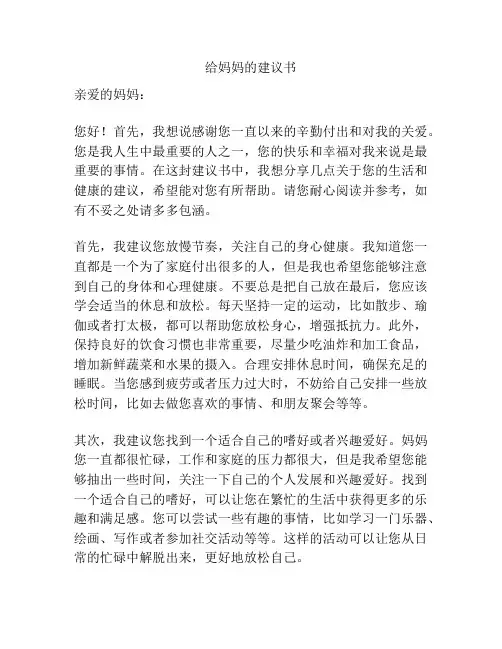 给妈妈的建议书

亲爱的妈妈：

您好！首先，我想说感谢您一直以来的辛勤付出和对我的关爱。您是我人生中最重要的人之一，您的快乐和幸福对我来说是最重要的事情。在这封建议书中，我想分享几点关于您的生活和健康的建议，希望能对您有所帮助。请您耐心阅读并参考，如有不妥之处请多多包涵。

首先，我建议您放慢节奏，关注自己的身心健康。我知道您一直都是一个为了家庭付出很多的人，但是我也希望您能够注意到自己的身体和心理健康。不要总是把自己放在最后，您应该学会适当的休息和放松。每天坚持一定的运动，比如散步、瑜伽或者打太极，都可以帮助您放松身心，增强抵抗力。此外，保持良好的饮食习惯也非常重要，尽量少吃油炸和加工食品，增加新鲜蔬菜和水果的摄入。合理安排休息时间，确保充足的睡眠。当您感到疲劳或者压力过大时，不妨给自己安排一些放松时间，比如去做您喜欢的事情、和朋友聚会等等。

其次，我建议您找到一个适合自己的嗜好或者兴趣爱好。妈妈您一直都很忙碌，工作和家庭的压力都很大，但是我希望您能够抽出一些时间，关注一下自己的个人发展和兴趣爱好。找到一个适合自己的嗜好，可以让您在繁忙的生活中获得更多的乐趣和满足感。您可以尝试一些有趣的事情，比如学习一门乐器、绘画、写作或者参加社交活动等等。这样的活动可以让您从日常的忙碌中解脱出来，更好地放松自己。